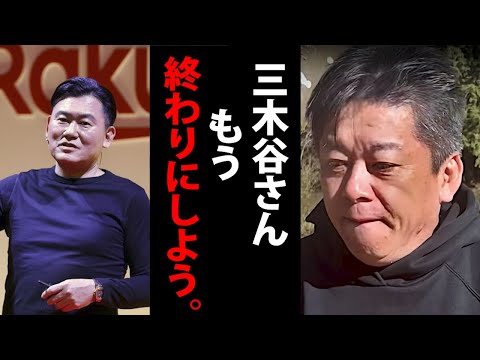 Raku

三木谷さん
もう
終わりにしよう。